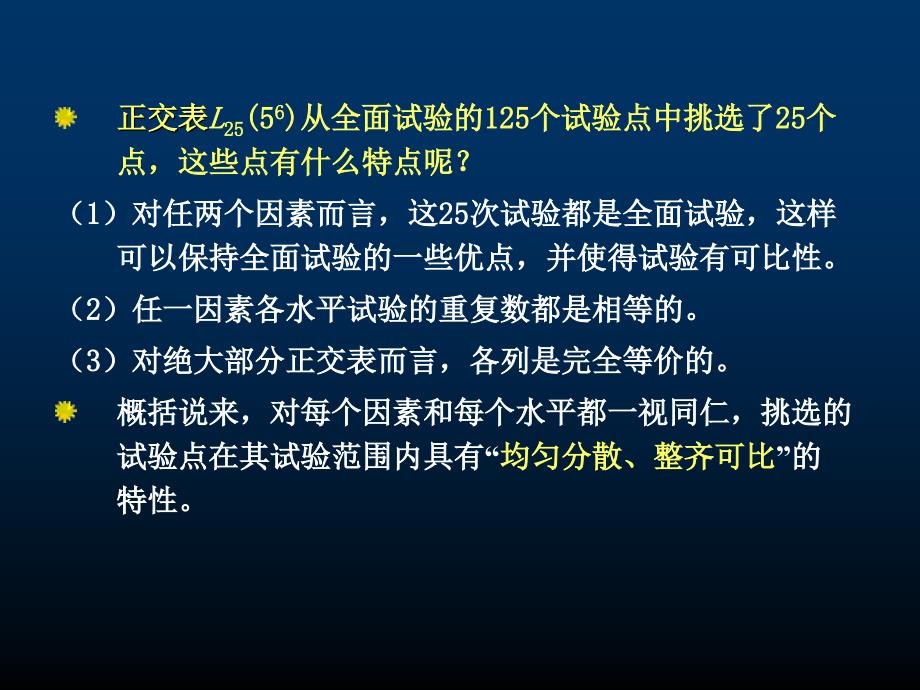 正交表$L_{25}(5^6)$从全面试验的125个试验点中挑选了25个点，这些点有什么特点呢？

（1）对任两个因素而言，这25次试验都是全面试验，这样可以保持全面试验的一些优点，并使得试验有可比性。

（2）任一因素各水平试验的重复数都是相等的。

（3）对绝大部分正交表而言，各列是完全等价的。

概括说来，对每个因素和每个水平都一视同仁，挑选的试验点在其试验范围内具有“均匀分散、整齐可比”的特性。